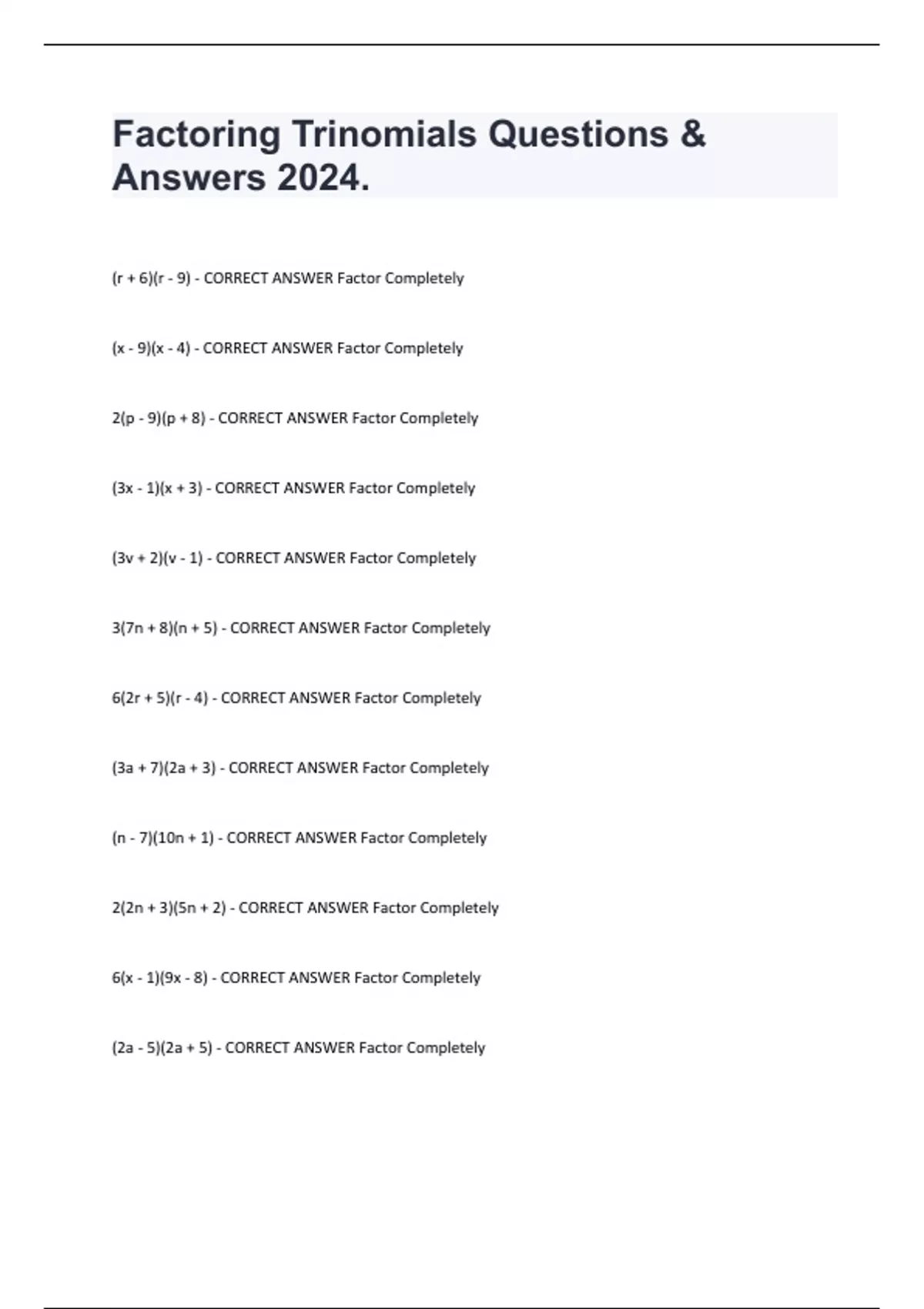 Factoring Trinomials Questions & Answers 2024.

$(r + 6)(r - 9)$ - CORRECT ANSWER Factor Completely

$(x - 9)(x - 4)$ - CORRECT ANSWER Factor Completely

$2(p - 9)(p + 8)$ - CORRECT ANSWER Factor Completely

$(3x - 1)(x + 3)$ - CORRECT ANSWER Factor Completely

$(3v + 2)(v - 1)$ - CORRECT ANSWER Factor Completely

$3(7n + 8)(n + 5)$ - CORRECT ANSWER Factor Completely

$6(2r + 5)(r - 4)$ - CORRECT ANSWER Factor Completely

$(3a + 7)(2a + 3)$ - CORRECT ANSWER Factor Completely

$(n - 7)(10n + 1)$ - CORRECT ANSWER Factor Completely

$2(2n + 3)(5n + 2)$ - CORRECT ANSWER Factor Completely

$6(x - 1)(9x - 8)$ - CORRECT ANSWER Factor Completely

$(2a - 5)(2a + 5)$ - CORRECT ANSWER Factor Completely